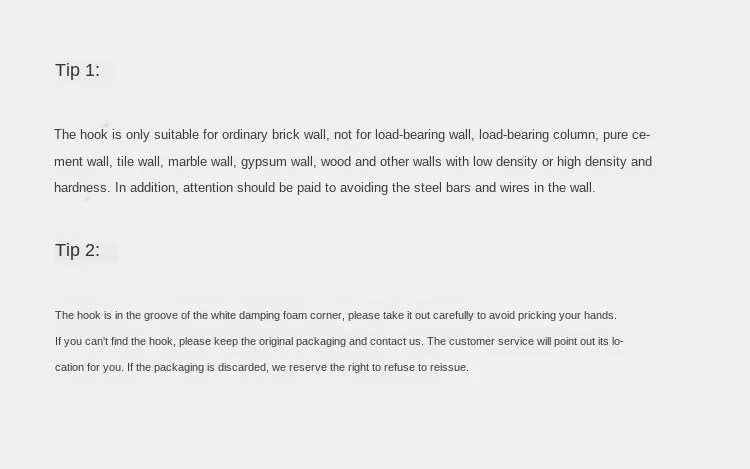 Tip 1:

The hook is only suitable for ordinary brick wall, not for load-bearing wall, load-bearing column, pure cement wall, tile wall, marble wall, gypsum wall, wood and other walls with low density or high density and hardness. In addition, attention should be paid to avoiding the steel bars and wires in the wall.

Tip 2:

The hook is in the groove of the white damping foam corner, please take it out carefully to avoid pricking your hands.

If you can't find the hook, please keep the original packaging and contact us. The customer service will point out its location for you. If the packaging is discarded, we reserve the right to refuse to reissue.